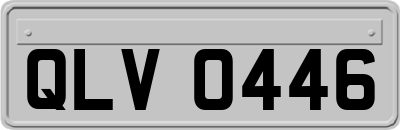 QLV 0446